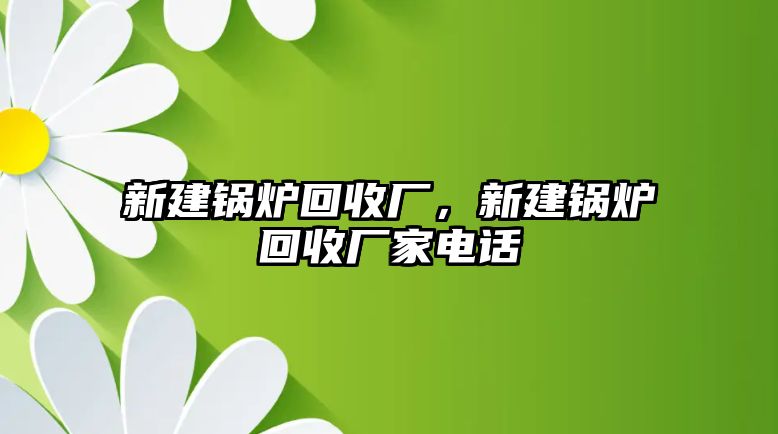 新建锅炉回收厂，新建锅炉回收厂家电话